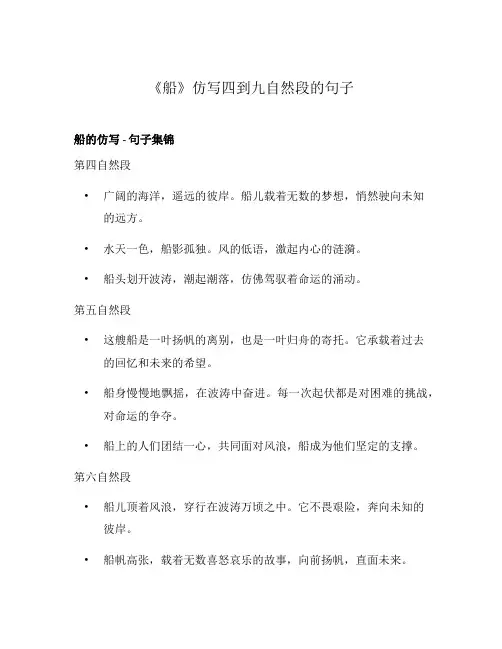 《船》仿写四到九自然段的句子

船的仿写 - 句子集锦

第四自然段

• 广阔的海洋，遥远的彼岸。船儿载着无数的梦想，悄然驶向未知的远方。

• 水天一色，船影孤独。风的低语，激起内心的涟漪。

• 船头划开波涛，潮起潮落，仿佛驾驭着命运的涌动。

第五自然段

• 这艘船是一叶扬帆的离别，也是一叶归舟的寄托。它承载着过去的回忆和未来的希望。

• 船身慢慢地飘摇，在波涛中奋进。每一次起伏都是对困难的挑战，对命运的争夺。

• 船上的人们团结一心，共同面对风浪，船成为他们坚定的支撑。

第六自然段

• 船儿顶着风浪，穿行在波涛万顷之中。它不畏艰险，奔向未知的彼岸。

• 船帆高张，载着无数喜怒哀乐的故事，向前扬帆，直面未来。